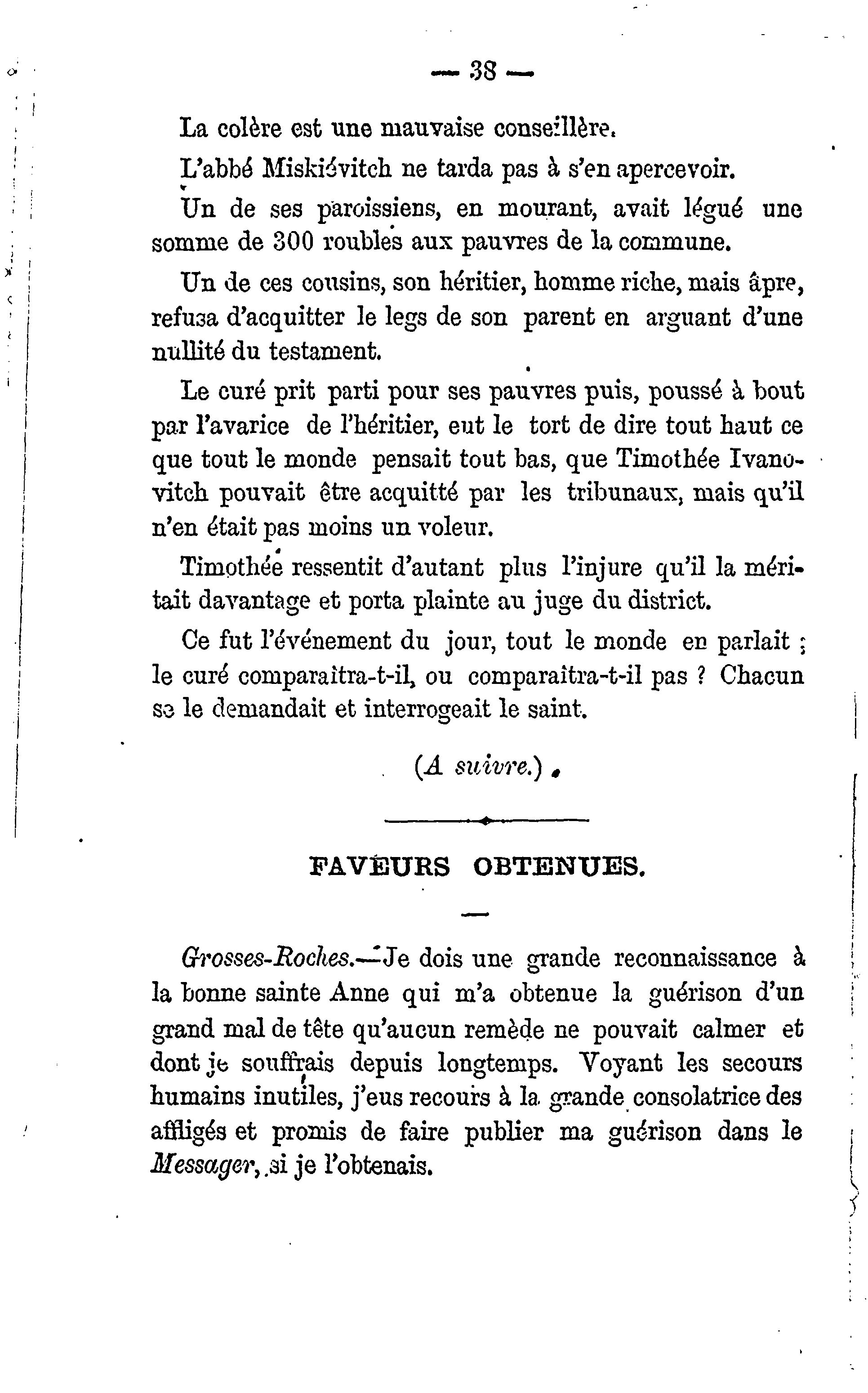 — 38 —

La colère est une mauvaise conseillère.

L'abbé Miskiévitch ne tarda pas à s'en apercevoir.

Un de ses paroissiens, en mourant, avait légué une somme de 300 roubles aux pauvres de la commune.

Un de ces cousins, son héritier, homme riche, mais âpre, refusa d'acquitter le legs de son parent en arguant d'une nullité du testament.

Le curé prit parti pour ses pauvres puis, poussé à bout par l'avarice de l'héritier, eut le tort de dire tout haut ce que tout le monde pensait tout bas, que Timothée Ivanovitch pouvait être acquitté par les tribunaux, mais qu'il n'en était pas moins un voleur.

Timothée ressentit d'autant plus l'injure qu'il la méritait davantage et porta plainte au juge du district.

Ce fut l'événement du jour, tout le monde en parlait ; le curé comparaîtra-t-il, ou comparaîtra-t-il pas ? Chacun se le demandait et interrogeait le saint.

(A suivre.)

FAVEURS OBTENUES.

Grosses-Roches.—Je dois une grande reconnaissance à la bonne sainte Anne qui m'a obtenue la guérison d'un grand mal de tête qu'aucun remède ne pouvait calmer et dont je souffrais depuis longtemps. Voyant les secours humains inutiles, j'eus recours à la grande consolatrice des affligés et promis de faire publier ma guérison dans le Messager, si je l'obtenais.